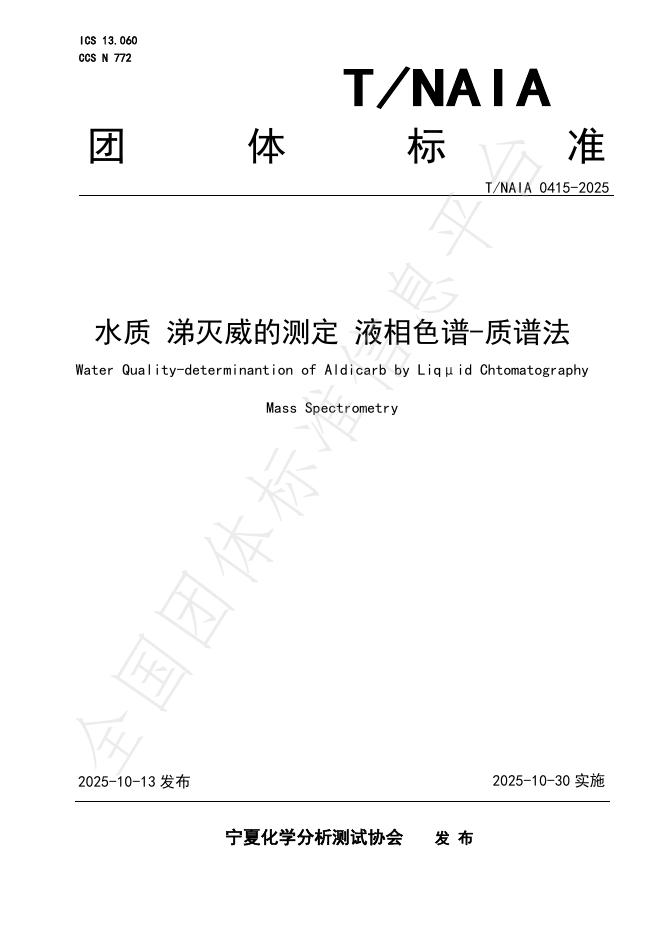 ICS 13.060
CCS N 772

T/NAIA

团 体 标 准

T/NAIA 0415-2025

水质 涕灭威的测定 液相色谱-质谱法

Water Quality-determinantion of Aldicarb by Liqμid Chtomatography

Mass Spectrometry

全国团体标准信息平台

2025-10-13 发布

2025-10-30 实施

宁夏化学分析测试协会 发 布